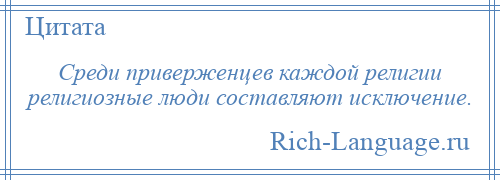 Цитата

Среди приверженцев каждой религии религиозные люди составляют исключение.

Rich-Language.ru